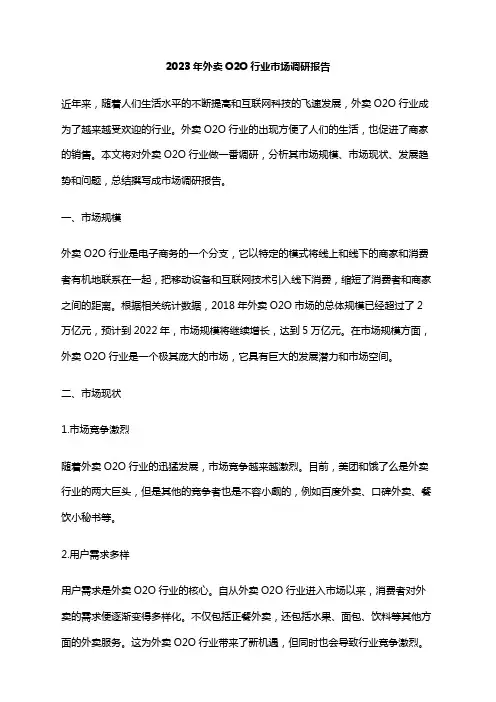 2023年外卖O2O行业市场调研报告

近年来，随着人们生活水平的不断提高和互联网科技的飞速发展，外卖O2O行业成为了越来越受欢迎的行业。外卖O2O行业的出现方便了人们的生活，也促进了商家的销售。本文将对外卖O2O行业做一番调研，分析其市场规模、市场现状、发展趋势和问题，总结撰写成市场调研报告。

一、市场规模

外卖O2O行业是电子商务的一个分支，它以特定的模式将线上和线下的商家和消费者有机地联系在一起，把移动设备和互联网技术引入线下消费，缩短了消费者和商家之间的距离。根据相关统计数据，2018年外卖O2O市场的总体规模已经超过了2万亿元，预计到2022年，市场规模将继续增长，达到5万亿元。在市场规模方面，外卖O2O行业是一个极其庞大的市场，它具有巨大的发展潜力和市场空间。

二、市场现状

1.市场竞争激烈

随着外卖O2O行业的迅猛发展，市场竞争越来越激烈。目前，美团和饿了么是外卖行业的两大巨头，但是其他的竞争者也是不容小觑的，例如百度外卖、口碑外卖、餐饮小秘书等。

2.用户需求多样

用户需求是外卖O2O行业的核心。自从外卖O2O行业进入市场以来，消费者对外卖的需求便逐渐变得多样化。不仅包括正餐外卖，还包括水果、面包、饮料等其他方面的外卖服务。这为外卖O2O行业带来了新机遇，但同时也会导致行业竞争激烈。